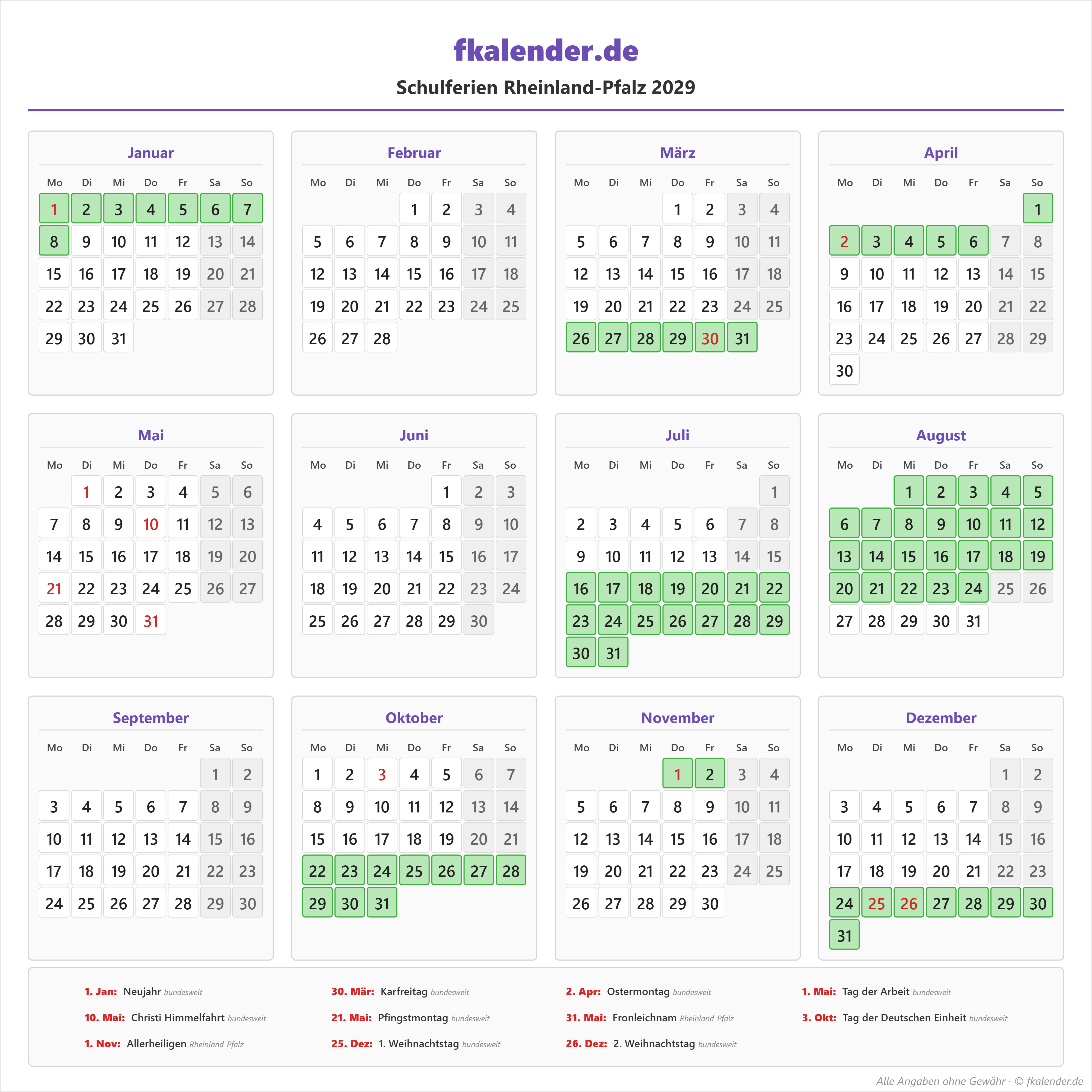 fkalender.de

Schulferien Rheinland-Pfalz 2029

Januar

| Mo | Di | Mi | Do | Fr | Sa | So |
|---|---|---|---|---|---|---|
| 1 | 2 | 3 | 4 | 5 | 6 | 7 |
| 8 | 9 | 10 | 11 | 12 | 13 | 14 |
| 15 | 16 | 17 | 18 | 19 | 20 | 21 |
| 22 | 23 | 24 | 25 | 26 | 27 | 28 |
| 29 | 30 | 31 | | | | |

Februar

| Mo | Di | Mi | Do | Fr | Sa | So |
|---|---|---|---|---|---|---|
| | | | 1 | 2 | 3 | 4 |
| 5 | 6 | 7 | 8 | 9 | 10 | 11 |
| 12 | 13 | 14 | 15 | 16 | 17 | 18 |
| 19 | 20 | 21 | 22 | 23 | 24 | 25 |
| 26 | 27 | 28 | | | | |

März

| Mo | Di | Mi | Do | Fr | Sa | So |
|---|---|---|---|---|---|---|
| | | | 1 | 2 | 3 | 4 |
| 5 | 6 | 7 | 8 | 9 | 10 | 11 |
| 12 | 13 | 14 | 15 | 16 | 17 | 18 |
| 19 | 20 | 21 | 22 | 23 | 24 | 25 |
| 26 | 27 | 28 | 29 | 30 | 31 | |

April

| Mo | Di | Mi | Do | Fr | Sa | So |
|---|---|---|---|---|---|---|
| | | | | | | 1 |
| 2 | 3 | 4 | 5 | 6 | 7 | 8 |
| 9 | 10 | 11 | 12 | 13 | 14 | 15 |
| 16 | 17 | 18 | 19 | 20 | 21 | 22 |
| 23 | 24 | 25 | 26 | 27 | 28 | 29 |
| 30 | | | | | | |

Mai

| Mo | Di | Mi | Do | Fr | Sa | So |
|---|---|---|---|---|---|---|
| | 1 | 2 | 3 | 4 | 5 | 6 |
| 7 | 8 | 9 | 10 | 11 | 12 | 13 |
| 14 | 15 | 16 | 17 | 18 | 19 | 20 |
| 21 | 22 | 23 | 24 | 25 | 26 | 27 |
| 28 | 29 | 30 | 31 | | | |

Juni

| Mo | Di | Mi | Do | Fr | Sa | So |
|---|---|---|---|---|---|---|
| | | | | 1 | 2 | 3 |
| 4 | 5 | 6 | 7 | 8 | 9 | 10 |
| 11 | 12 | 13 | 14 | 15 | 16 | 17 |
| 18 | 19 | 20 | 21 | 22 | 23 | 24 |
| 25 | 26 | 27 | 28 | 29 | 30 | |

Juli

| Mo | Di | Mi | Do | Fr | Sa | So |
|---|---|---|---|---|---|---|
| | | | | | | 1 |
| 2 | 3 | 4 | 5 | 6 | 7 | 8 |
| 9 | 10 | 11 | 12 | 13 | 14 | 15 |
| 16 | 17 | 18 | 19 | 20 | 21 | 22 |
| 23 | 24 | 25 | 26 | 27 | 28 | 29 |
| 30 | 31 | | | | | |

August

| Mo | Di | Mi | Do | Fr | Sa | So |
|---|---|---|---|---|---|---|
| | | 1 | 2 | 3 | 4 | 5 |
| 6 | 7 | 8 | 9 | 10 | 11 | 12 |
| 13 | 14 | 15 | 16 | 17 | 18 | 19 |
| 20 | 21 | 22 | 23 | 24 | 25 | 26 |
| 27 | 28 | 29 | 30 | 31 | | |

September

| Mo | Di | Mi | Do | Fr | Sa | So |
|---|---|---|---|---|---|---|
| | | | | | 1 | 2 |
| 3 | 4 | 5 | 6 | 7 | 8 | 9 |
| 10 | 11 | 12 | 13 | 14 | 15 | 16 |
| 17 | 18 | 19 | 20 | 21 | 22 | 23 |
| 24 | 25 | 26 | 27 | 28 | 29 | 30 |

Oktober

| Mo | Di | Mi | Do | Fr | Sa | So |
|---|---|---|---|---|---|---|
| 1 | 2 | 3 | 4 | 5 | 6 | 7 |
| 8 | 9 | 10 | 11 | 12 | 13 | 14 |
| 15 | 16 | 17 | 18 | 19 | 20 | 21 |
| 22 | 23 | 24 | 25 | 26 | 27 | 28 |
| 29 | 30 | 31 | | | | |

November

| Mo | Di | Mi | Do | Fr | Sa | So |
|---|---|---|---|---|---|---|
| | | | 1 | 2 | 3 | 4 |
| 5 | 6 | 7 | 8 | 9 | 10 | 11 |
| 12 | 13 | 14 | 15 | 16 | 17 | 18 |
| 19 | 20 | 21 | 22 | 23 | 24 | 25 |
| 26 | 27 | 28 | 29 | 30 | | |

Dezember

| Mo | Di | Mi | Do | Fr | Sa | So |
|---|---|---|---|---|---|---|
| | | | | | 1 | 2 |
| 3 | 4 | 5 | 6 | 7 | 8 | 9 |
| 10 | 11 | 12 | 13 | 14 | 15 | 16 |
| 17 | 18 | 19 | 20 | 21 | 22 | 23 |
| 24 | 25 | 26 | 27 | 28 | 29 | 30 |
| 31 | | | | | | |

1. Jan: Neujahr bundesweit
30. Mär: Karfreitag bundesweit
2. Apr: Ostermontag bundesweit
1. Mai: Tag der Arbeit bundesweit
10. Mai: Christi Himmelfahrt bundesweit
21. Mai: Pfingstmontag bundesweit
31. Mai: Fronleichnam Rheinland-Pfalz
3. Okt: Tag der Deutschen Einheit bundesweit
1. Nov: Allerheiligen Rheinland-Pfalz
25. Dez: 1. Weihnachtstag bundesweit
26. Dez: 2. Weihnachtstag bundesweit

Alle Angaben ohne Gewähr · © fkalender.de